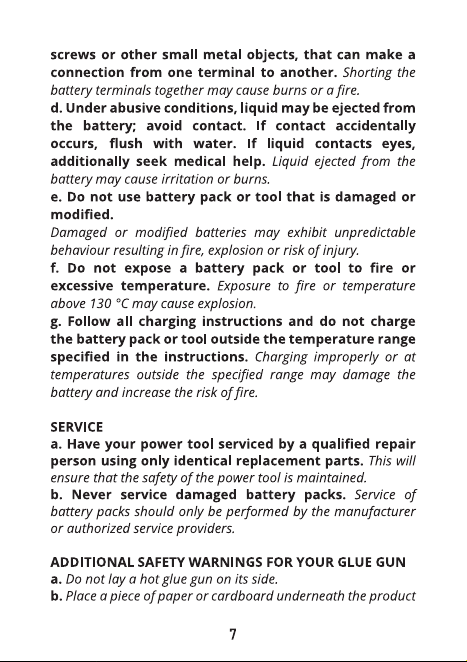 screws or other small metal objects, that can make a connection from one terminal to another. Shorting the battery terminals together may cause burns or a fire.
d. Under abusive conditions, liquid may be ejected from the battery; avoid contact. If contact accidentally occurs, flush with water. If liquid contacts eyes, additionally seek medical help. Liquid ejected from the battery may cause irritation or burns.
e. Do not use battery pack or tool that is damaged or modified.
Damaged or modified batteries may exhibit unpredictable behaviour resulting in fire, explosion or risk of injury.
f. Do not expose a battery pack or tool to fire or excessive temperature. Exposure to fire or temperature above 130 °C may cause explosion.
g. Follow all charging instructions and do not charge the battery pack or tool outside the temperature range specified in the instructions. Charging improperly or at temperatures outside the specified range may damage the battery and increase the risk of fire.

SERVICE
a. Have your power tool serviced by a qualified repair person using only identical replacement parts. This will ensure that the safety of the power tool is maintained.
b. Never service damaged battery packs. Service of battery packs should only be performed by the manufacturer or authorized service providers.

ADDITIONAL SAFETY WARNINGS FOR YOUR GLUE GUN
a. Do not lay a hot glue gun on its side.
b. Place a piece of paper or cardboard underneath the product

7